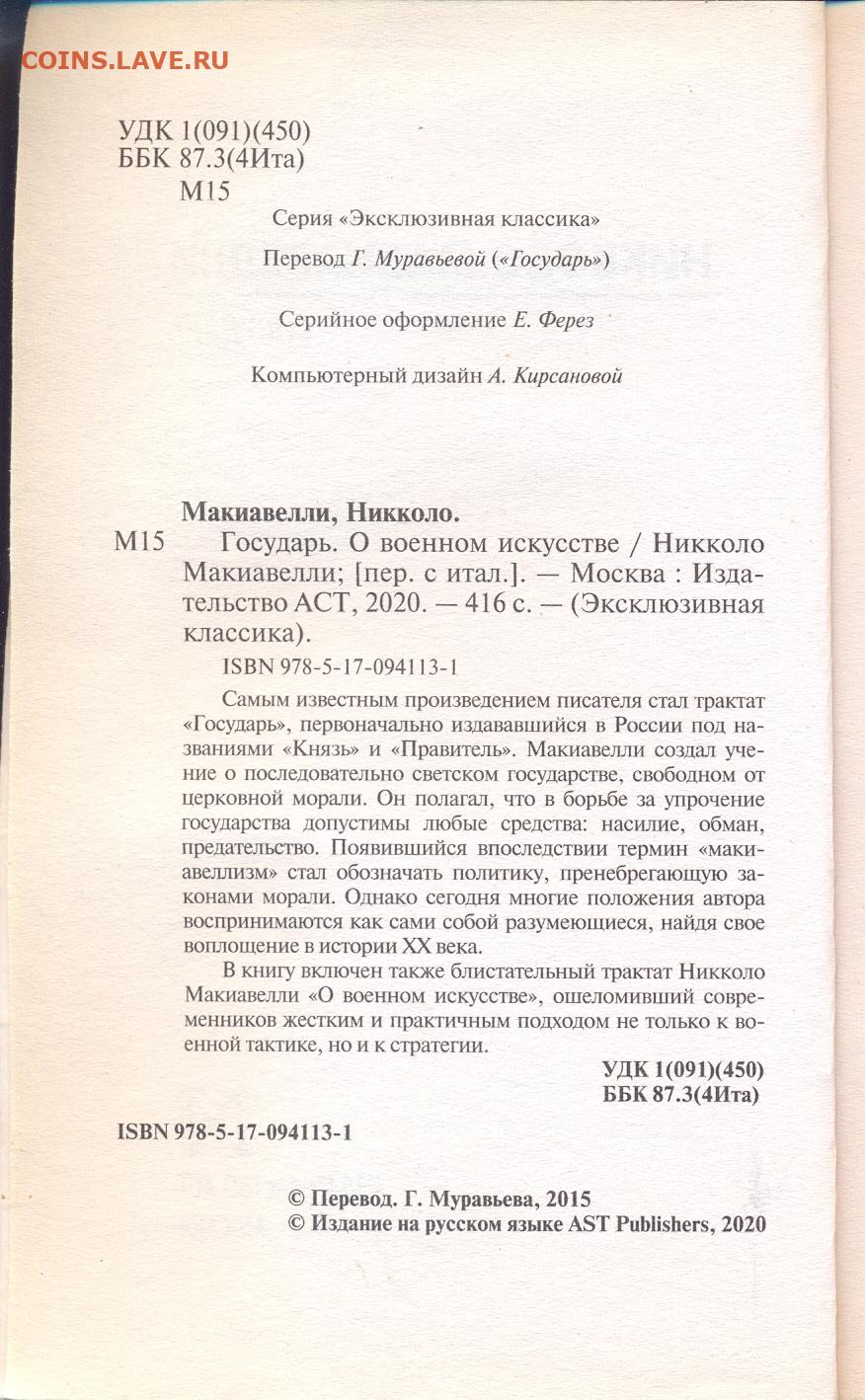 COINS.LAVE.RU

УДК 1(091)(450)
ББК 87.3(4Ита)
М15

Серия «Эксклюзивная классика»

Перевод Г. Муравьевой («Государь»)

Серийное оформление Е. Ферез

Компьютерный дизайн А. Кирсановой

Макиавелли, Никколо.

М15 Государь. О военном искусстве / Никколо Макиавелли; [пер. с итал.]. — Москва : Издательство АСТ, 2020. — 416 с. — (Эксклюзивная классика).

ISBN 978-5-17-094113-1

Самым известным произведением писателя стал трактат «Государь», первоначально издававшийся в России под названиями «Князь» и «Правитель». Макиавелли создал учение о последовательно светском государстве, свободном от церковной морали. Он полагал, что в борьбе за упрочение государства допустимы любые средства: насилие, обман, предательство. Появившийся впоследствии термин «макиавеллизм» стал обозначать политику, пренебрегающую законами морали. Однако сегодня многие положения автора воспринимаются как сами собой разумеющиеся, найдя свое воплощение в истории XX века.

В книгу включен также блистательный трактат Никколо Макиавелли «О военном искусстве», ошеломивший современников жестким и практичным подходом не только к военной тактике, но и к стратегии.

УДК 1(091)(450)
ББК 87.3(4Ита)

ISBN 978-5-17-094113-1

© Перевод. Г. Муравьева, 2015
© Издание на русском языке AST Publishers, 2020